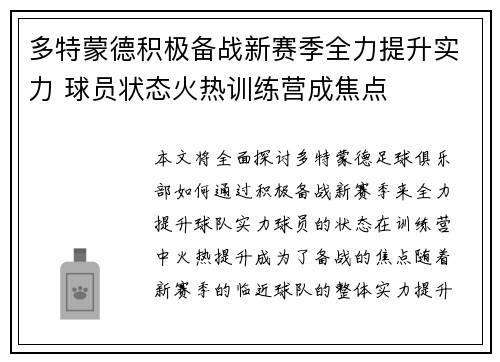 多特蒙德积极备战新赛季全力提升实力 球员状态火热训练营成焦点

本文将全面探讨多特蒙德足球俱乐部如何通过积极备战新赛季来全力提升球队实力球员的状态在训练营中火热提升成为了备战的焦点随着新赛季的临近球队的整体实力提升